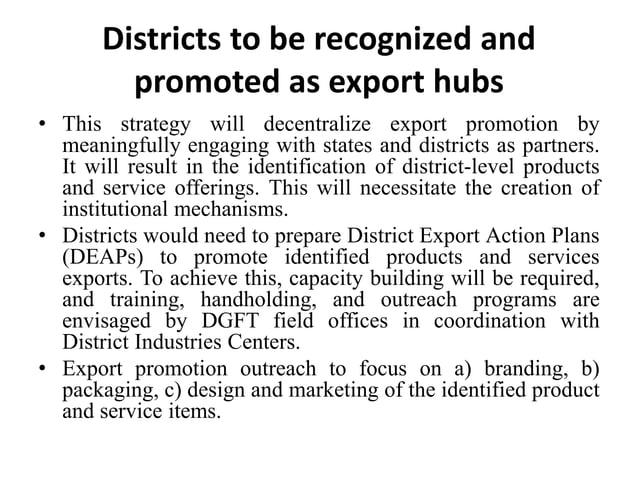 Districts to be recognized and promoted as export hubs

• This strategy will decentralize export promotion by meaningfully engaging with states and districts as partners. It will result in the identification of district-level products and service offerings. This will necessitate the creation of institutional mechanisms.
• Districts would need to prepare District Export Action Plans (DEAPs) to promote identified products and services exports. To achieve this, capacity building will be required, and training, handholding, and outreach programs are envisaged by DGFT field offices in coordination with District Industries Centers.
• Export promotion outreach to focus on a) branding, b) packaging, c) design and marketing of the identified product and service items.